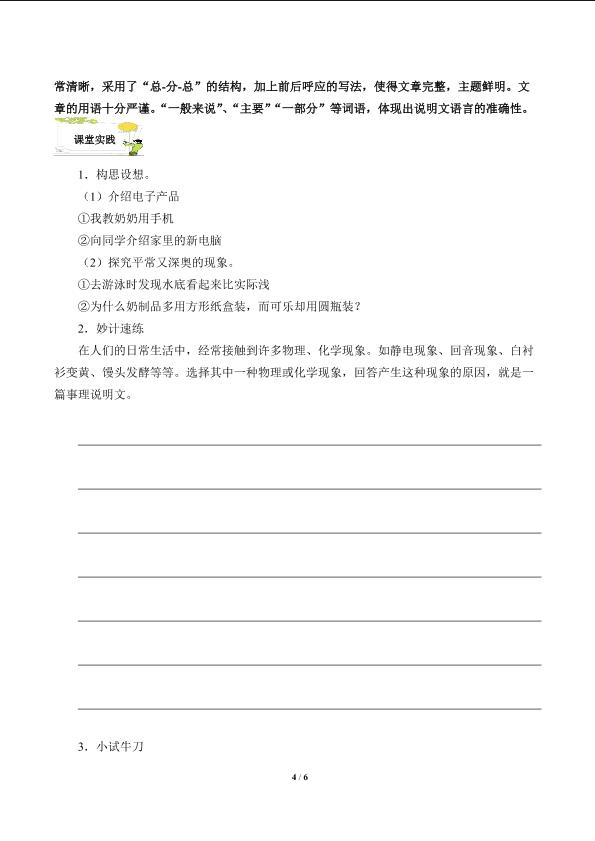 常清晰，采用了“总-分-总”的结构，加上前后呼应的写法，使得文章完整，主题鲜明。文章的用语十分严谨。“一般来说”、“主要”“一部分”等词语，体现出说明文语言的准确性。

课堂实践

1．构思设想。

（1）介绍电子产品

①我教奶奶用手机

②向同学介绍家里的新电脑

（2）探究平常又深奥的现象。

①去游泳时发现水底看起来比实际浅

②为什么奶制品多用方形纸盒装，而可乐却用圆瓶装？

2．妙计速练

在人们的日常生活中，经常接触到许多物理、化学现象。如静电现象、回音现象、白衬衫变黄、馒头发酵等等。选择其中一种物理或化学现象，回答产生这种现象的原因，就是一篇事理说明文。

3．小试牛刀

4 / 6